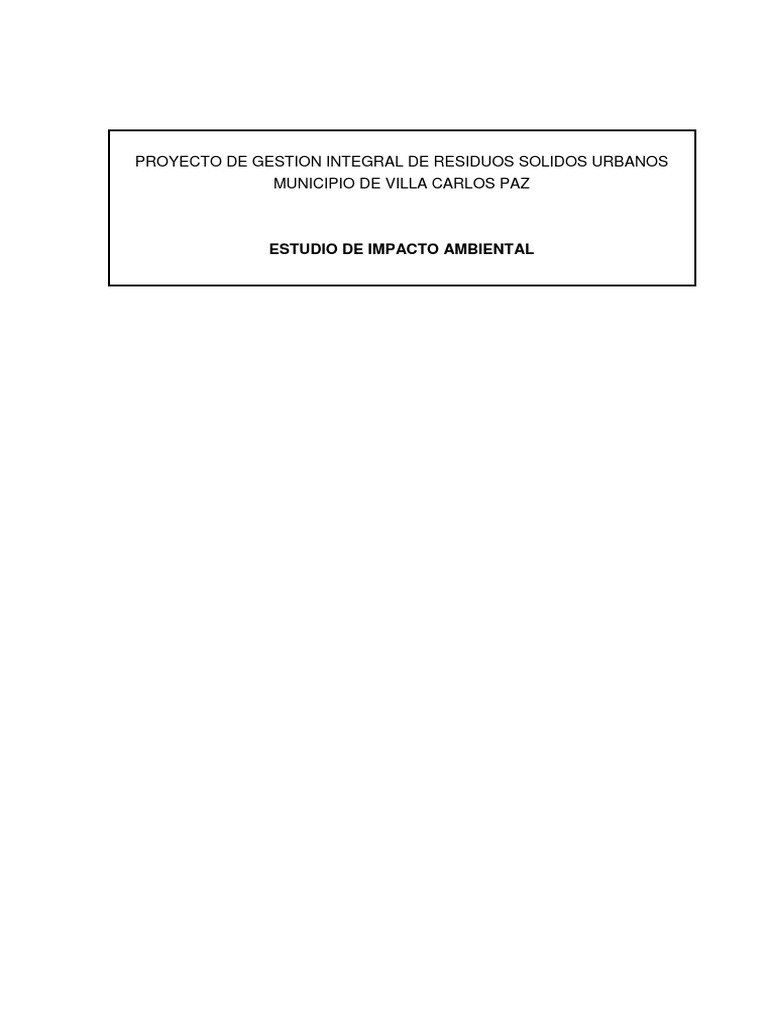 PROYECTO DE GESTION INTEGRAL DE RESIDUOS SOLIDOS URBANOS
MUNICIPIO DE VILLA CARLOS PAZ

ESTUDIO DE IMPACTO AMBIENTAL